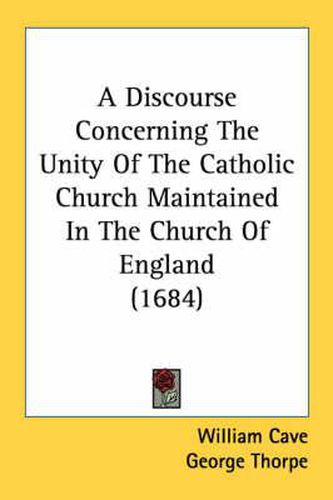 A Discourse Concerning The Unity Of The Catholic Church Maintained In The Church Of England (1684)

William Cave
George Thorpe